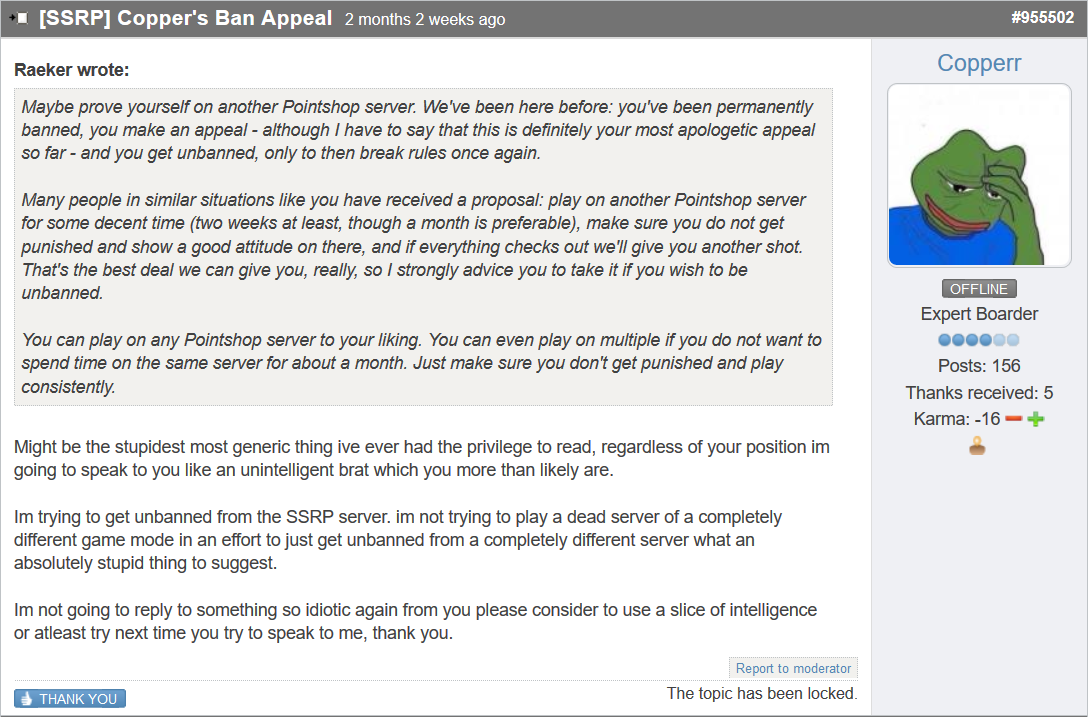 [SSRP] Copper's Ban Appeal 2 months 2 weeks ago #955502

Raeker wrote:

Maybe prove yourself on another Pointshop server. We've been here before: you've been permanently banned, you make an appeal - although I have to say that this is definitely your most apologetic appeal so far - and you get unbanned, only to then break rules once again.

Many people in similar situations like you have received a proposal: play on another Pointshop server for some decent time (two weeks at least, though a month is preferable), make sure you do not get punished and show a good attitude on there, and if everything checks out we'll give you another shot. That's the best deal we can give you, really, so I strongly advice you to take it if you wish to be unbanned.

You can play on any Pointshop server to your liking. You can even play on multiple if you do not want to spend time on the same server for about a month. Just make sure you don't get punished and play consistently.

Might be the stupidest most generic thing ive ever had the privilege to read, regardless of your position im going to speak to you like an unintelligent brat which you more than likely are.

Im trying to get unbanned from the SSRP server. im not trying to play a dead server of a completely different game mode in an effort to just get unbanned from a completely different server what an absolutely stupid thing to suggest.

Im not going to reply to something so idiotic again from you please consider to use a slice of intelligence or atleast try next time you try to speak to me, thank you.

Report to moderator

THANK YOU

The topic has been locked.

Copperr

OFFLINE

Expert Boarder

Posts: 156

Thanks received: 5

Karma: -16